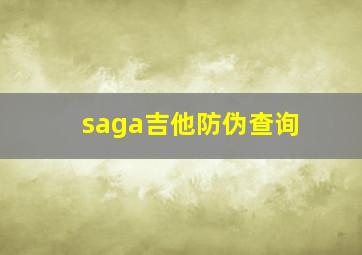 saga吉他防伪查询